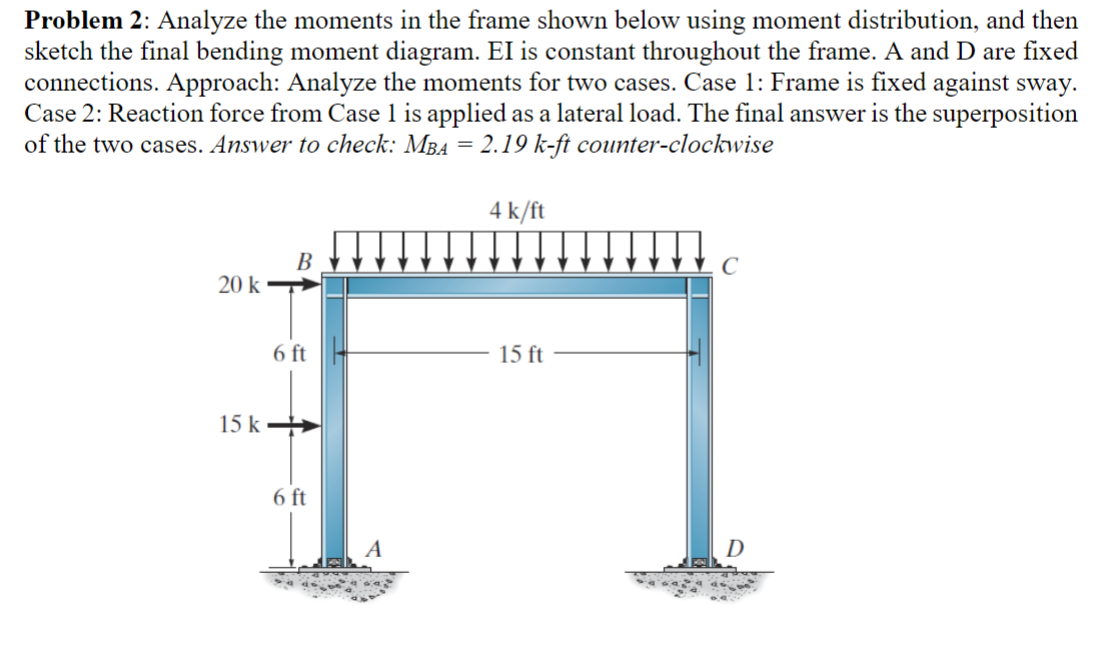 **Problem 2**: Analyze the moments in the frame shown below using moment distribution, and then sketch the final bending moment diagram. EI is constant throughout the frame. A and D are fixed connections. Approach: Analyze the moments for two cases. Case 1: Frame is fixed against sway. Case 2: Reaction force from Case 1 is applied as a lateral load. The final answer is the superposition of the two cases. *Answer to check: $M_{BA}$ = 2.19 k-ft counter-clockwise*

4 k/ft

B

C

20 k

6 ft

15 ft

15 k

6 ft

A

D